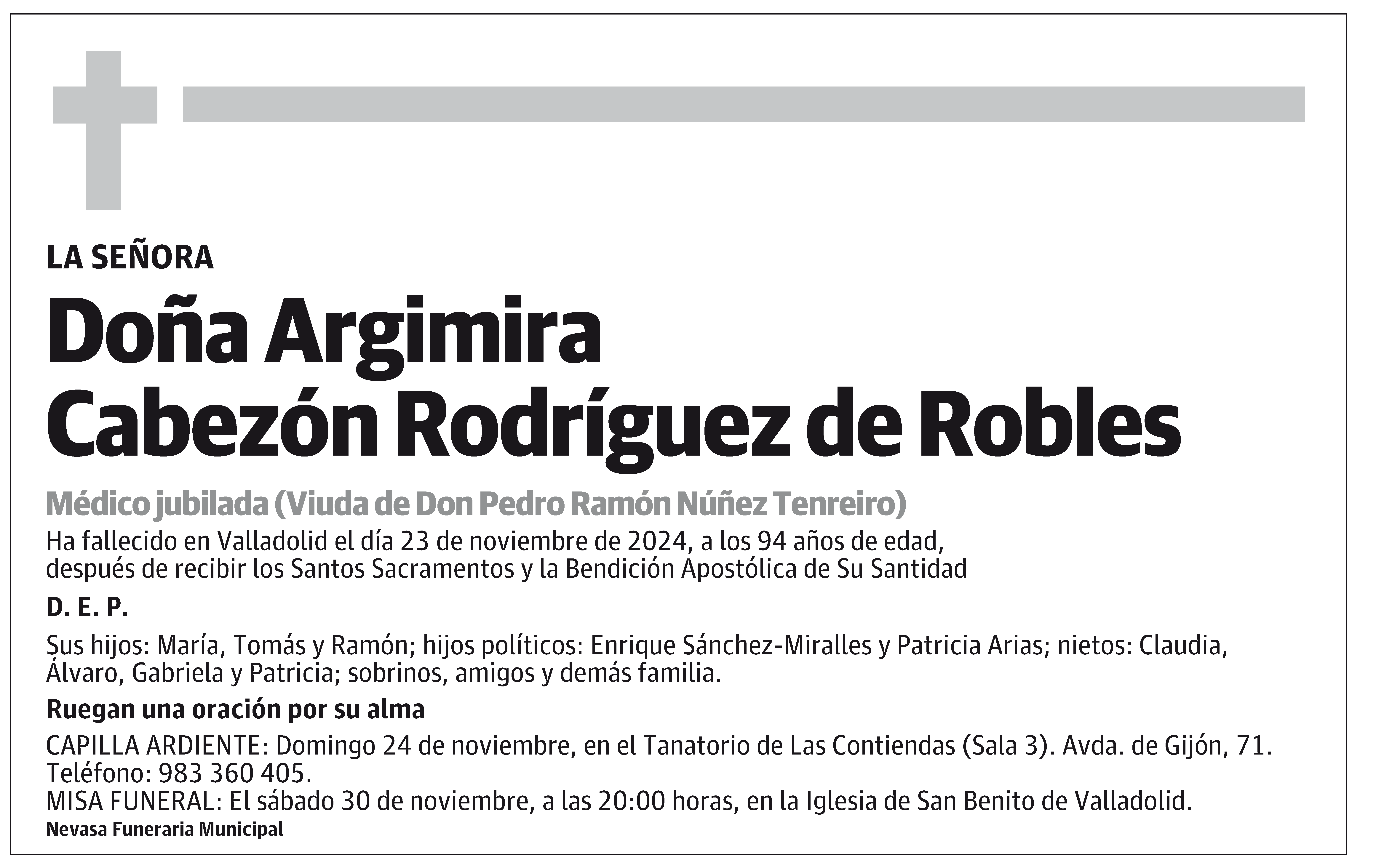 LA SEÑORA

Doña Argimira Cabezón Rodríguez de Robles

Médico jubilada (Viuda de Don Pedro Ramón Núñez Tenreiro)

Ha fallecido en Valladolid el día 23 de noviembre de 2024, a los 94 años de edad, después de recibir los Santos Sacramentos y la Bendición Apostólica de Su Santidad

D. E. P.

Sus hijos: María, Tomás y Ramón; hijos políticos: Enrique Sánchez-Miralles y Patricia Arias; nietos: Claudia, Álvaro, Gabriela y Patricia; sobrinos, amigos y demás familia.

Ruegan una oración por su alma

CAPILLA ARDIENTE: Domingo 24 de noviembre, en el Tanatorio de Las Contiendas (Sala 3). Avda. de Gijón, 71. Teléfono: 983 360 405.
MISA FUNERAL: El sábado 30 de noviembre, a las 20:00 horas, en la Iglesia de San Benito de Valladolid.

Nevasa Funeraria Municipal